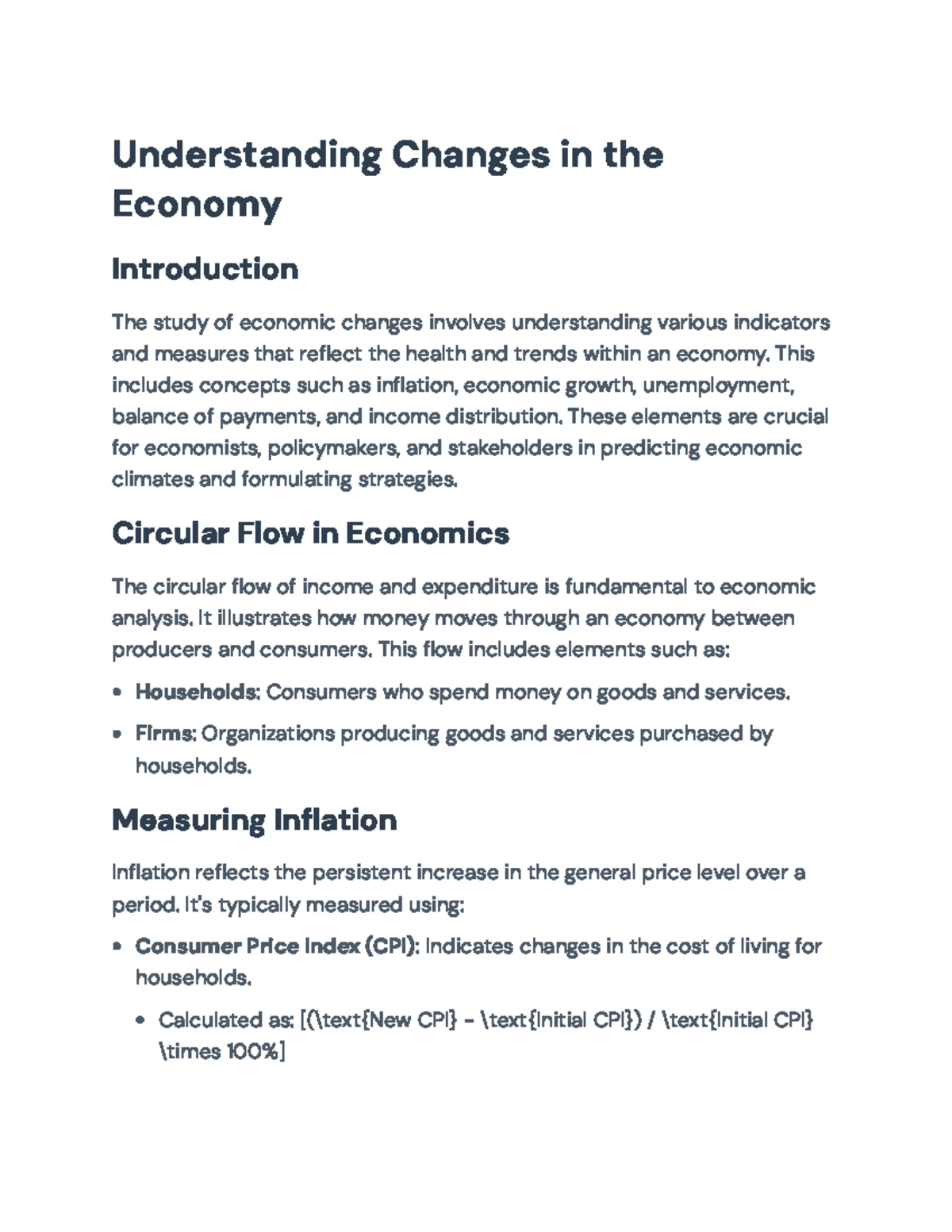 Understanding Changes in the Economy

Introduction

The study of economic changes involves understanding various indicators and measures that reflect the health and trends within an economy. This includes concepts such as inflation, economic growth, unemployment, balance of payments, and income distribution. These elements are crucial for economists, policymakers, and stakeholders in predicting economic climates and formulating strategies.

Circular Flow in Economics

The circular flow of income and expenditure is fundamental to economic analysis. It illustrates how money moves through an economy between producers and consumers. This flow includes elements such as:

• Households: Consumers who spend money on goods and services.
• Firms: Organizations producing goods and services purchased by households.

Measuring Inflation

Inflation reflects the persistent increase in the general price level over a period. It's typically measured using:

• Consumer Price Index (CPI): Indicates changes in the cost of living for households.
    • Calculated as: [(\text{New CPI} - \text{Initial CPI}) / \text{Initial CPI} \times 100%]